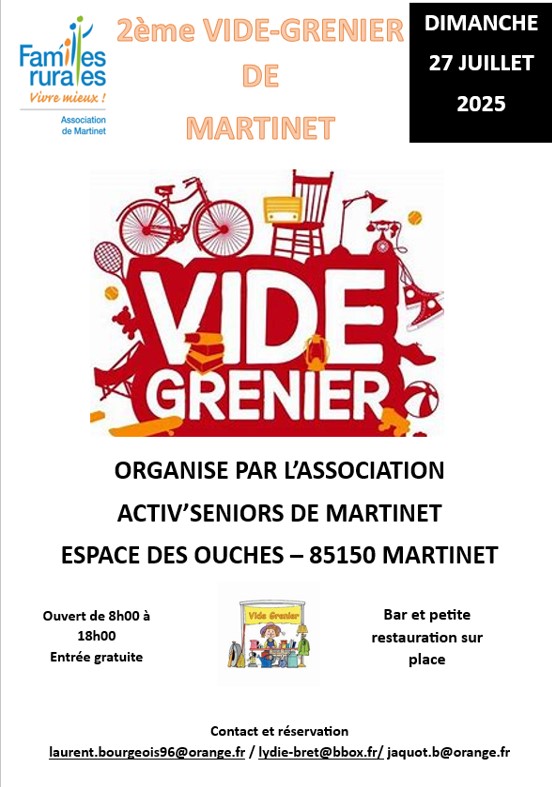 Familles rurales
Vivre mieux !
Association de Martinet

2ème VIDE-GRENIER DE MARTINET

DIMANCHE 27 JUILLET 2025

VIDE GRENIER

ORGANISE PAR L'ASSOCIATION
ACTIV'SENIORS DE MARTINET
ESPACE DES OUCHES – 85150 MARTINET

Ouvert de 8h00 à 18h00
Entrée gratuite

Vide Grenier

Bar et petite restauration sur place

Contact et réservation
laurent.bourgeois96@orange.fr / lydie-bret@bbox.fr/ jaquot.b@orange.fr